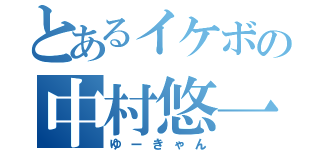 とあるイケボの
中村悠一
ゆーきゃん